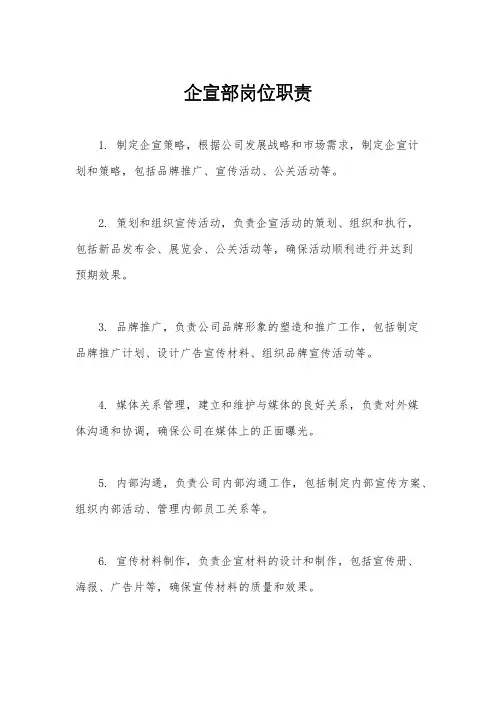 企宣部岗位职责

1. 制定企宣策略，根据公司发展战略和市场需求，制定企宣计划和策略，包括品牌推广、宣传活动、公关活动等。

2. 策划和组织宣传活动，负责企宣活动的策划、组织和执行，包括新品发布会、展览会、公关活动等，确保活动顺利进行并达到预期效果。

3. 品牌推广，负责公司品牌形象的塑造和推广工作，包括制定品牌推广计划、设计广告宣传材料、组织品牌宣传活动等。

4. 媒体关系管理，建立和维护与媒体的良好关系，负责对外媒体沟通和协调，确保公司在媒体上的正面曝光。

5. 内部沟通，负责公司内部沟通工作，包括制定内部宣传方案、组织内部活动、管理内部员工关系等。

6. 宣传材料制作，负责企宣材料的设计和制作，包括宣传册、海报、广告片等，确保宣传材料的质量和效果。